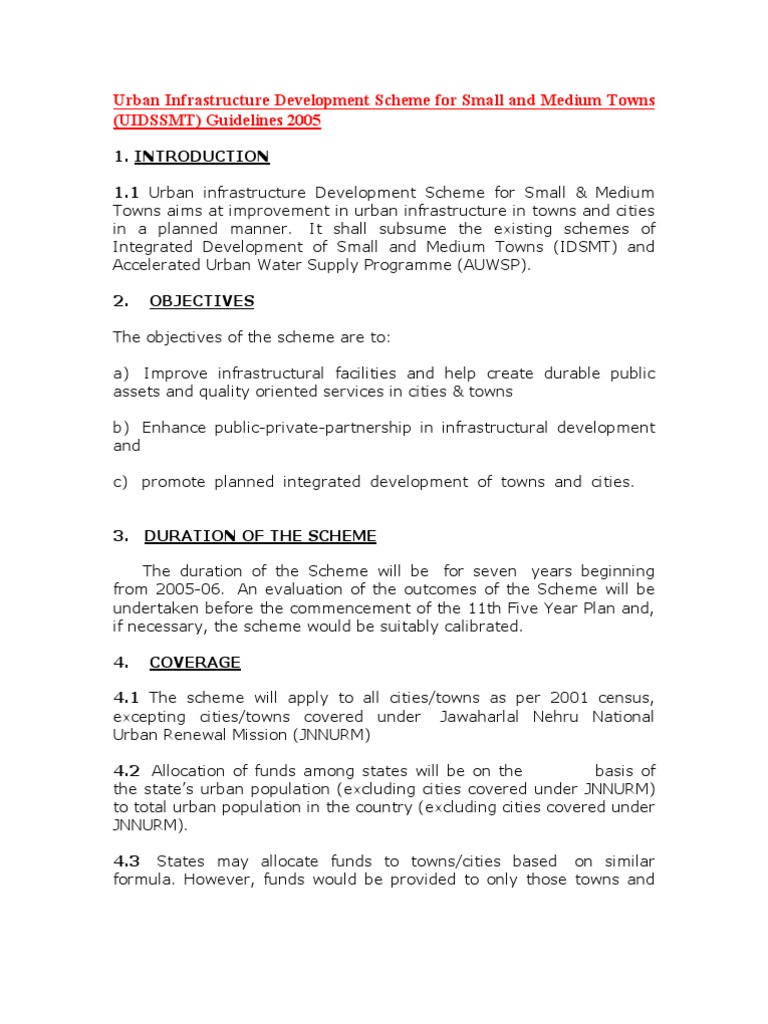 Urban Infrastructure Development Scheme for Small and Medium Towns (UIDSSMT) Guidelines 2005

1. INTRODUCTION

1.1 Urban infrastructure Development Scheme for Small & Medium Towns aims at improvement in urban infrastructure in towns and cities in a planned manner. It shall subsume the existing schemes of Integrated Development of Small and Medium Towns (IDSMT) and Accelerated Urban Water Supply Programme (AUWSP).

2. OBJECTIVES

The objectives of the scheme are to:

a) Improve infrastructural facilities and help create durable public assets and quality oriented services in cities & towns

b) Enhance public-private-partnership in infrastructural development and

c) promote planned integrated development of towns and cities.

3. DURATION OF THE SCHEME

The duration of the Scheme will be for seven years beginning from 2005-06. An evaluation of the outcomes of the Scheme will be undertaken before the commencement of the 11th Five Year Plan and, if necessary, the scheme would be suitably calibrated.

4. COVERAGE

4.1 The scheme will apply to all cities/towns as per 2001 census, excepting cities/towns covered under Jawaharlal Nehru National Urban Renewal Mission (JNNURM)

4.2 Allocation of funds among states will be on the basis of the state's urban population (excluding cities covered under JNNURM) to total urban population in the country (excluding cities covered under JNNURM).

4.3 States may allocate funds to towns/cities based on similar formula. However, funds would be provided to only those towns and